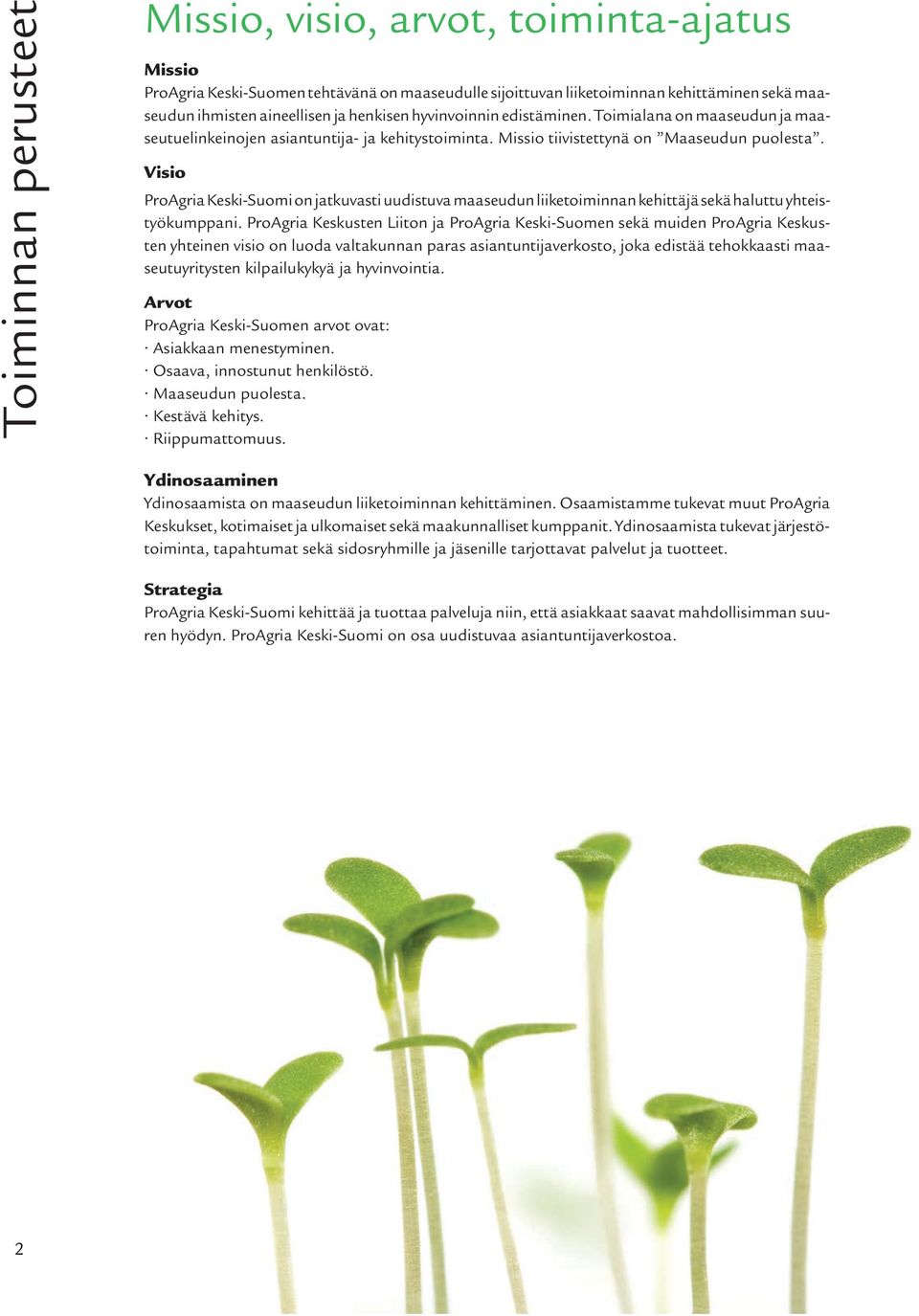 Toiminnan perusteet

Missio, visio, arvot, toiminta-ajatus

Missio
ProAgria Keski-Suomen tehtävänä on maaseudulle sijoittuvan liiketoiminnan kehittäminen sekä maaseudun ihmisten aineellisen ja henkisen hyvinvoinnin edistäminen. Toimialana on maaseudun ja maaseutuelinkeinojen asiantuntija- ja kehitystoiminta. Missio tiivistettynä on ”Maaseudun puolesta”.

Visio
ProAgria Keski-Suomi on jatkuvasti uudistuva maaseudun liiketoiminnan kehittäjä sekä haluttu yhteistyökumppani. ProAgria Keskusten Liiton ja ProAgria Keski-Suomen sekä muiden ProAgria Keskusten yhteinen visio on luoda valtakunnan paras asiantuntijaverkosto, joka edistää tehokkaasti maaseutuyritysten kilpailukykyä ja hyvinvointia.

Arvot
ProAgria Keski-Suomen arvot ovat:
· Asiakkaan menestyminen.
· Osaava, innostunut henkilöstö.
· Maaseudun puolesta.
· Kestävä kehitys.
· Riippumattomuus.

Ydinosaaminen
Ydinosaamista on maaseudun liiketoiminnan kehittäminen. Osaamistamme tukevat muut ProAgria Keskukset, kotimaiset ja ulkomaiset sekä maakunnalliset kumppanit. Ydinosaamista tukevat järjestötoiminta, tapahtumat sekä sidosryhmille ja jäsenille tarjottavat palvelut ja tuotteet.

Strategia
ProAgria Keski-Suomi kehittää ja tuottaa palveluja niin, että asiakkaat saavat mahdollisimman suuren hyödyn. ProAgria Keski-Suomi on osa uudistuvaa asiantuntijaverkostoa.

2